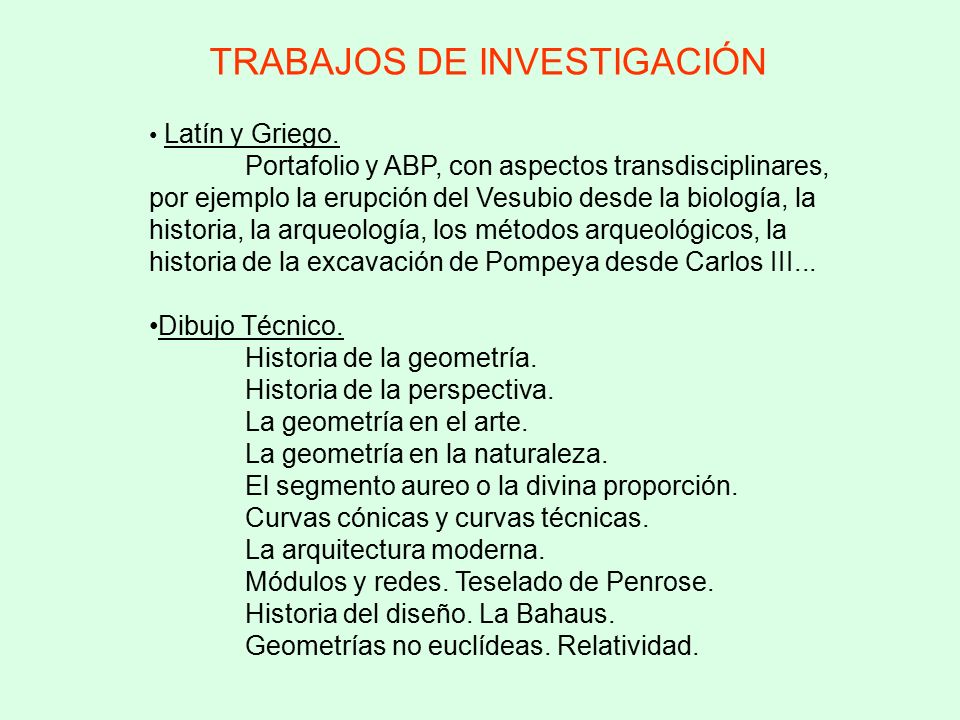 TRABAJOS DE INVESTIGACIÓN

• Latín y Griego.

Portafolio y ABP, con aspectos transdisciplinares, por ejemplo la erupción del Vesubio desde la biología, la historia, la arqueología, los métodos arqueológicos, la historia de la excavación de Pompeya desde Carlos III...

•Dibujo Técnico.

Historia de la geometría.
Historia de la perspectiva.
La geometría en el arte.
La geometría en la naturaleza.
El segmento aureo o la divina proporción.
Curvas cónicas y curvas técnicas.
La arquitectura moderna.
Módulos y redes. Teselado de Penrose.
Historia del diseño. La Bahaus.
Geometrías no euclídeas. Relatividad.